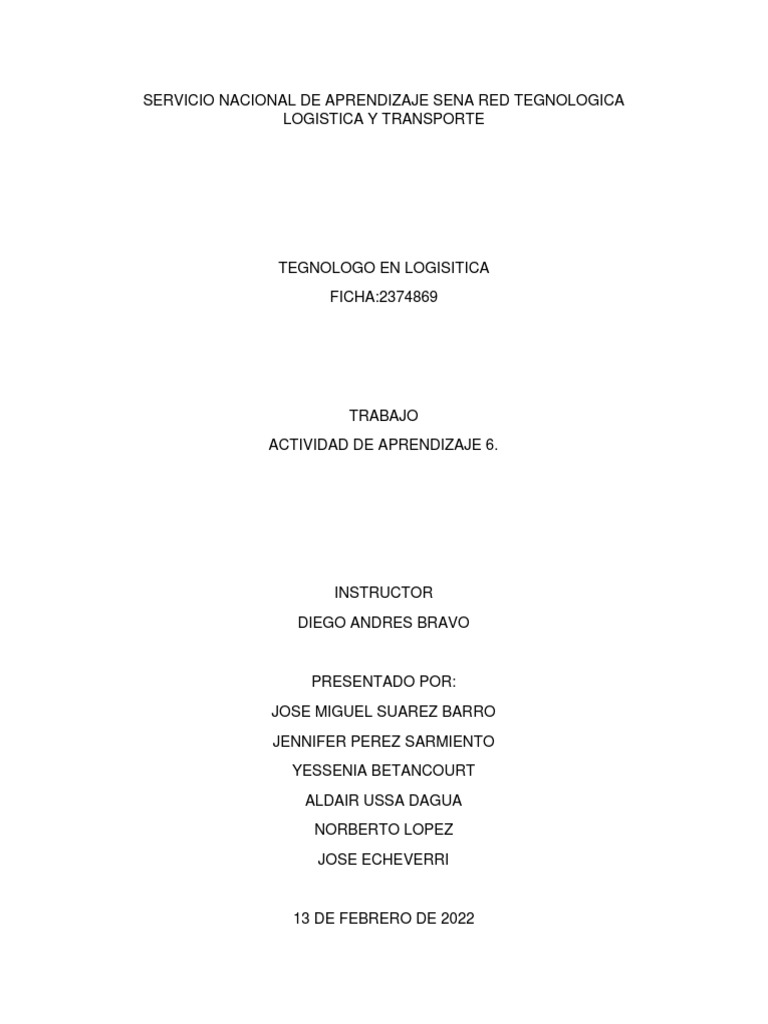 SERVICIO NACIONAL DE APRENDIZAJE SENA RED TEGNOLOGICA LOGISTICA Y TRANSPORTE

TEGNOLOGO EN LOGISITICA
FICHA:2374869

TRABAJO
ACTIVIDAD DE APRENDIZAJE 6.

INSTRUCTOR
DIEGO ANDRES BRAVO

PRESENTADO POR:
JOSE MIGUEL SUAREZ BARRO
JENNIFER PEREZ SARMIENTO
YESSENIA BETANCOURT
ALDAIR USSA DAGUA
NORBERTO LOPEZ
JOSE ECHEVERRI

13 DE FEBRERO DE 2022